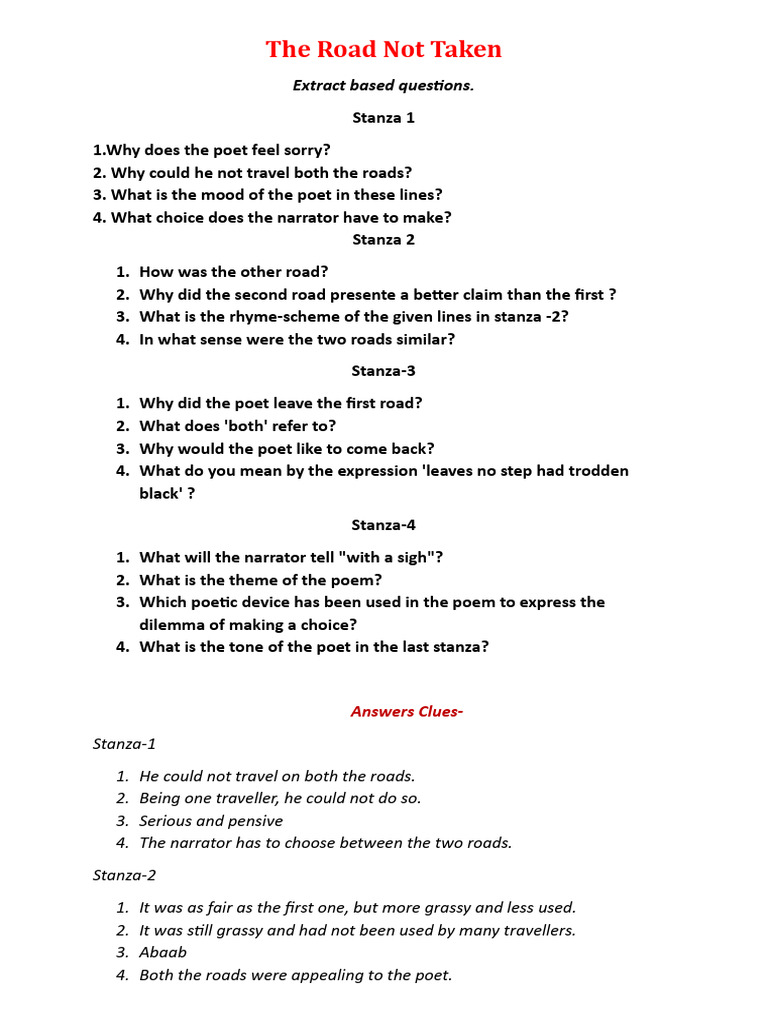 The Road Not Taken

Extract based questions.

Stanza 1

1.Why does the poet feel sorry?
2. Why could he not travel both the roads?
3. What is the mood of the poet in these lines?
4. What choice does the narrator have to make?

Stanza 2

1. How was the other road?
2. Why did the second road presente a better claim than the first ?
3. What is the rhyme-scheme of the given lines in stanza -2?
4. In what sense were the two roads similar?

Stanza-3

1. Why did the poet leave the first road?
2. What does 'both' refer to?
3. Why would the poet like to come back?
4. What do you mean by the expression 'leaves no step had trodden black' ?

Stanza-4

1. What will the narrator tell "with a sigh"?
2. What is the theme of the poem?
3. Which poetic device has been used in the poem to express the dilemma of making a choice?
4. What is the tone of the poet in the last stanza?

Answers Clues-

Stanza-1

1. He could not travel on both the roads.
2. Being one traveller, he could not do so.
3. Serious and pensive
4. The narrator has to choose between the two roads.

Stanza-2

1. It was as fair as the first one, but more grassy and less used.
2. It was still grassy and had not been used by many travellers.
3. Abaab
4. Both the roads were appealing to the poet.